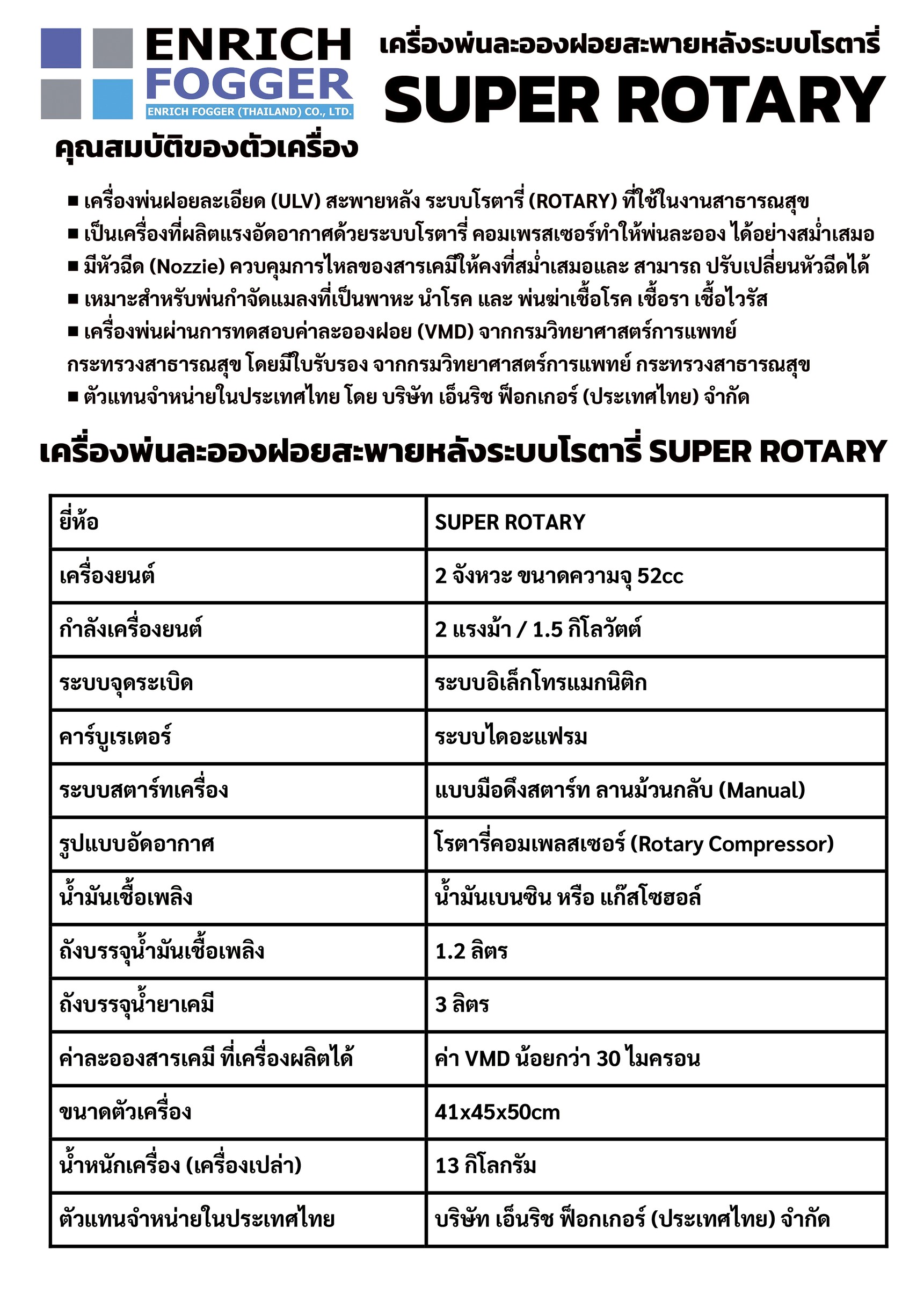 ENRICH FOGGER
ENRICH FOGGER (THAILAND) CO., LTD.

เครื่องพ่นละอองฝอยสะพายหลังระบบโรตารี่
SUPER ROTARY

คุณสมบัติของตัวเครื่อง

■ เครื่องพ่นฝอยละเอียด (ULV) สะพายหลัง ระบบโรตารี่ (ROTARY) ที่ใช้ในงานสาธารณสุข
■ เป็นเครื่องที่ผลิตแรงอัดอากาศด้วยระบบโรตารี่ คอมเพรสเซอร์ทำให้พ่นละออง ได้อย่างสม่ำเสมอ
■ มีหัวฉีด (Nozzie) ควบคุมการไหลของสารเคมีให้คงที่สม่ำเสมอและ สามารถ ปรับเปลี่ยนหัวฉีดได้
■ เหมาะสำหรับพ่นกำจัดแมลงที่เป็นพาหะ นำโรค และ พ่นฆ่าเชื้อโรค เชื้อรา เชื้อไวรัส
■ เครื่องพ่นผ่านการทดสอบค่าละอองฝอย (VMD) จากกรมวิทยาศาสตร์การแพทย์ กระทรวงสาธารณสุข โดยมีใบรับรอง จากกรมวิทยาศาสตร์การแพทย์ กระทรวงสาธารณสุข
■ ตัวแทนจำหน่ายในประเทศไทย โดย บริษัท เอ็นริช ฟ็อกเกอร์ (ประเทศไทย) จำกัด

เครื่องพ่นละอองฝอยสะพายหลังระบบโรตารี่ SUPER ROTARY

| ยี่ห้อ | SUPER ROTARY |
|---|---|
| เครื่องยนต์ | 2 จังหวะ ขนาดความจุ 52cc |
| กำลังเครื่องยนต์ | 2 แรงม้า / 1.5 กิโลวัตต์ |
| ระบบจุดระเบิด | ระบบอิเล็กโทรแมกนิติก |
| คาร์บูเรเตอร์ | ระบบไดอะแฟรม |
| ระบบสตาร์ทเครื่อง | แบบมือดึงสตาร์ท ลานม้วนกลับ (Manual) |
| รูปแบบอัดอากาศ | โรตารี่คอมเพลสเซอร์ (Rotary Compressor) |
| น้ำมันเชื้อเพลิง | น้ำมันเบนซิน หรือ แก๊สโซฮอล์ |
| ถังบรรจุน้ำมันเชื้อเพลิง | 1.2 ลิตร |
| ถังบรรจุน้ำยาเคมี | 3 ลิตร |
| ค่าละอองสารเคมี ที่เครื่องผลิตได้ | ค่า VMD น้อยกว่า 30 ไมครอน |
| ขนาดตัวเครื่อง | 41x45x50cm |
| น้ำหนักเครื่อง (เครื่องเปล่า) | 13 กิโลกรัม |
| ตัวแทนจำหน่ายในประเทศไทย | บริษัท เอ็นริช ฟ็อกเกอร์ (ประเทศไทย) จำกัด |